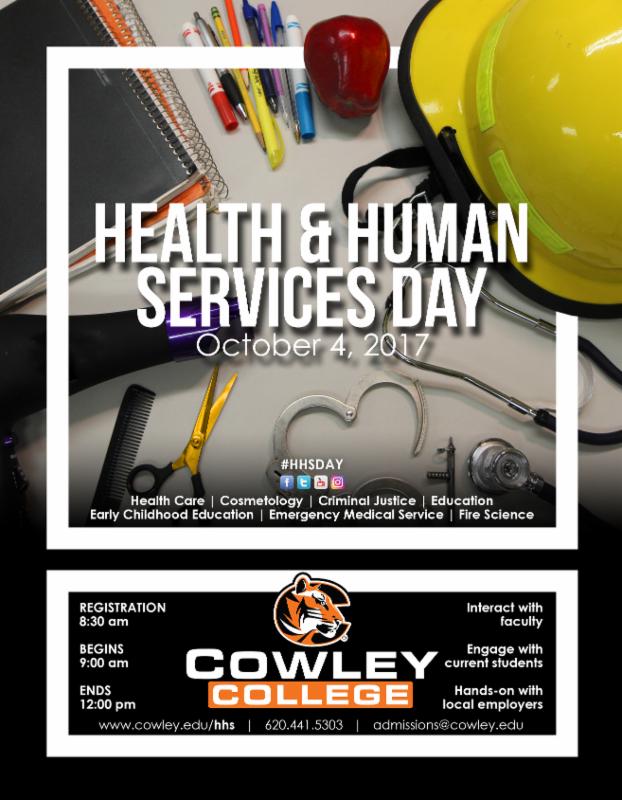 HEALTH & HUMAN SERVICES DAY
October 4, 2017

#HHSDAY

Health Care | Cosmetology | Criminal Justice | Education
Early Childhood Education | Emergency Medical Service | Fire Science

REGISTRATION
8:30 am

BEGINS
9:00 am

ENDS
12:00 pm

COWLEY
COLLEGE

Interact with faculty

Engage with current students

Hands-on with local employers

www.cowley.edu/hhs | 620.441.5303 | admissions@cowley.edu